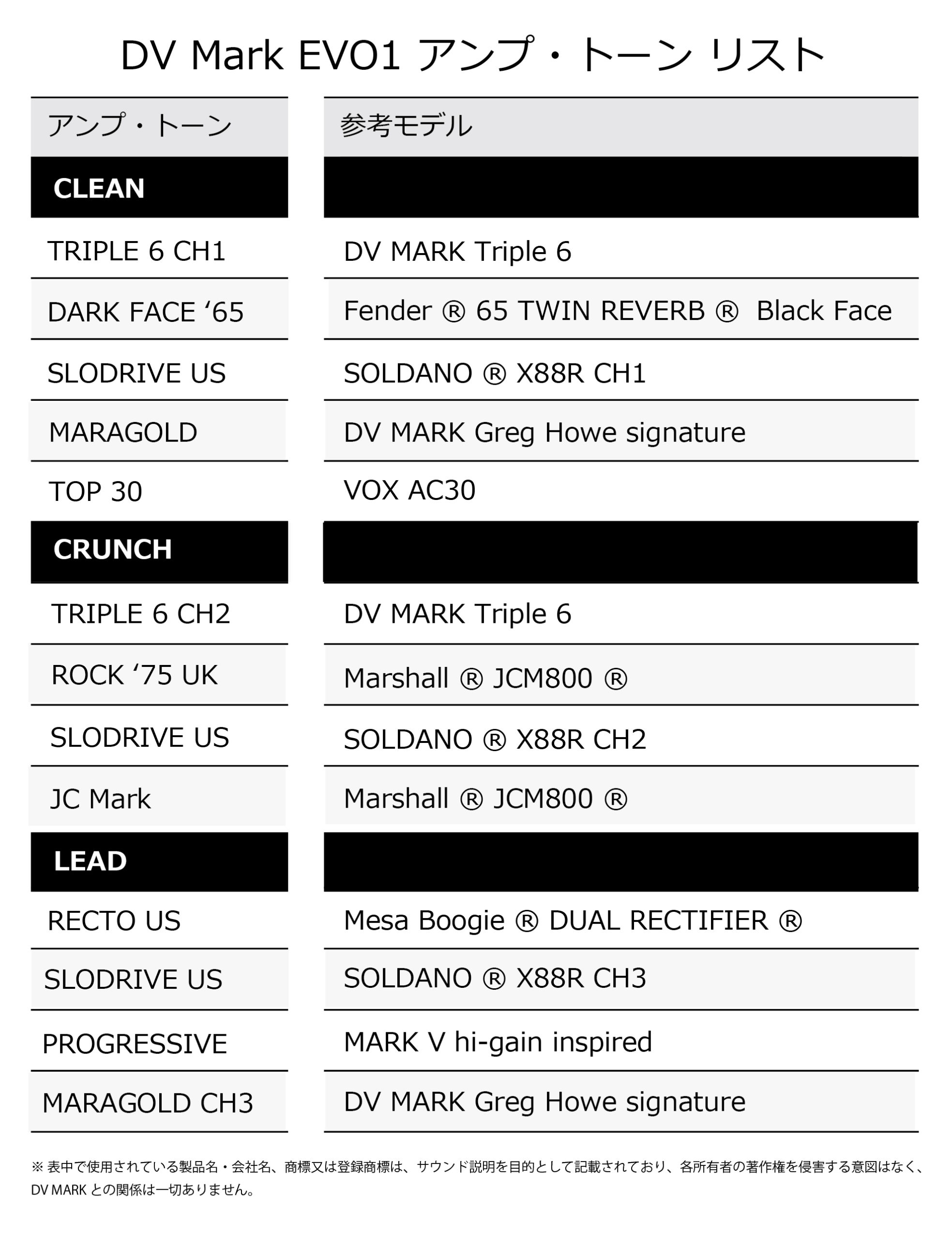 DV Mark EVO1 アンプ・トーン リスト

| アンプ・トーン | 参考モデル |
|---|---|
| CLEAN | |
| TRIPLE 6 CH1 | DV MARK Triple 6 |
| DARK FACE '65 | Fender ® 65 TWIN REVERB ® Black Face |
| SLODRIVE US | SOLDANO ® X88R CH1 |
| MARAGOLD | DV MARK Greg Howe signature |
| TOP 30 | VOX AC30 |
| CRUNCH | |
| TRIPLE 6 CH2 | DV MARK Triple 6 |
| ROCK '75 UK | Marshall ® JCM800 ® |
| SLODRIVE US | SOLDANO ® X88R CH2 |
| JC Mark | Marshall ® JCM800 ® |
| LEAD | |
| RECTO US | Mesa Boogie ® DUAL RECTIFIER ® |
| SLODRIVE US | SOLDANO ® X88R CH3 |
| PROGRESSIVE | MARK V hi-gain inspired |
| MARAGOLD CH3 | DV MARK Greg Howe signature |

※表中で使用されている製品名・会社名、商標又は登録商標は、サウンド説明を目的として記載されており、各所有者の著作権を侵害する意図はなく、DV MARKとの関係は一切ありません。